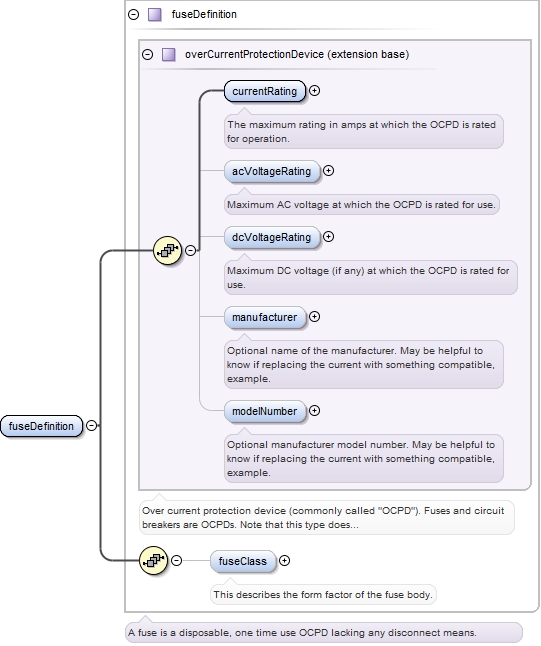 fuseDefinition

overCurrentProtectionDevice (extension base)

currentRating

The maximum rating in amps at which the OCPD is rated for operation.

acVoltageRating

Maximum AC voltage at which the OCPD is rated for use.

dcVoltageRating

Maximum DC voltage (if any) at which the OCPD is rated for use.

manufacturer

Optional name of the manufacturer. May be helpful to know if replacing the current with something compatible, example.

modelNumber

Optional manufacturer model number. May be helpful to know if replacing the current with something compatible, example.

Over current protection device (commonly called "OCPD"). Fuses and circuit breakers are OCPDs. Note that this type does...

fuseDefinition

fuseClass

This describes the form factor of the fuse body.

A fuse is a disposable, one time use OCPD lacking any disconnect means.